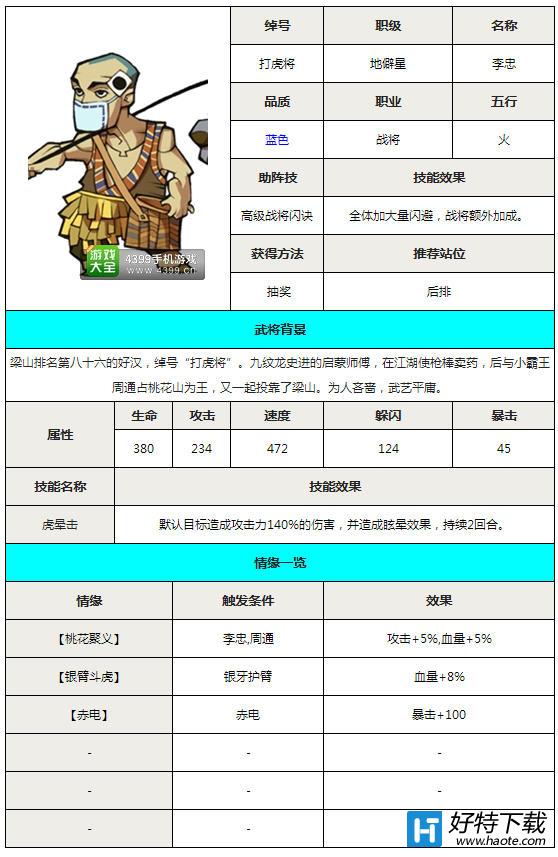 游戏大全 4399手机游戏 www.4399.cn

| 绰号 | 职级 | 名称 |
|---|---|---|
| 打虎将 | 地僻星 | 李忠 |
| 品质 | 职业 | 五行 |
| 蓝色 | 战将 | 火 |

| 助阵技 | 技能效果 |
|---|---|
| 高级战将闪诀 | 全体加大量闪避，战将额外加成。 |
| 获得方法 | 推荐站位 |
| 抽奖 | 后排 |

武将背景

梁山排名第八十六的好汉，绰号“打虎将”。九纹龙史进的启蒙师傅，在江湖使枪棒卖药，后与小霸王周通占桃花山为王，又一起投靠了梁山。为人吝啬，武艺平庸。

| 属性 | 生命 | 攻击 | 速度 | 躲闪 | 暴击 |
|---|---|---|---|---|---|
| | 380 | 234 | 472 | 124 | 45 |

| 技能名称 | 技能效果 |
|---|---|
| 虎晕击 | 默认目标造成攻击力140%的伤害，并造成眩晕效果，持续2回合。 |

情缘一览

| 情缘 | 触发条件 | 效果 |
|---|---|---|
| 【桃花聚义】 | 李忠,周通 | 攻击+5%,血量+5% |
| 【银臂斗虎】 | 银牙护臂 | 血量+8% |
| 【赤电】 | 赤电 | 暴击+100 |
| - | - | - |
| - | - | - |
| - | - | - |

好特下载 www.haote.com